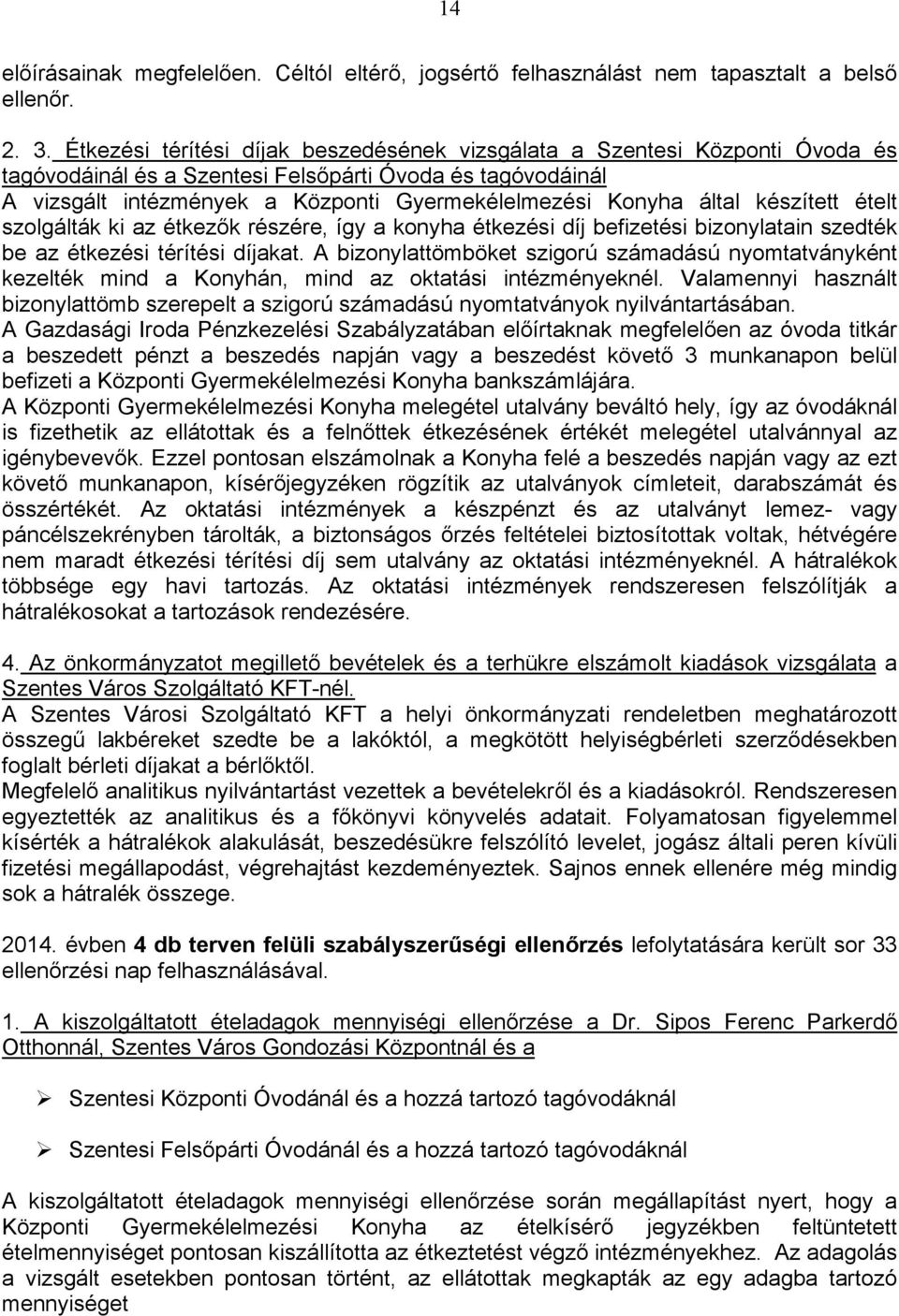 14

előírásainak megfelelően. Céltól eltérő, jogsértő felhasználást nem tapasztalt a belső ellenőr.

2. 3. Étkezési térítési díjak beszedésének vizsgálata a Szentesi Központi Óvoda és tagóvodáinál és a Szentesi Felsőpárti Óvoda és tagóvodáinál
A vizsgált intézmények a Központi Gyermekélelmezési Konyha által készített ételt szolgálták ki az étkezők részére, így a konyha étkezési díj befizetési bizonylatain szedték be az étkezési térítési díjakat. A bizonylattömböket szigorú számadású nyomtatványként kezelték mind a Konyhán, mind az oktatási intézményeknél. Valamennyi használt bizonylattömb szerepelt a szigorú számadású nyomtatványok nyilvántartásában.
A Gazdasági Iroda Pénzkezelési Szabályzatában előírtaknak megfelelően az óvoda titkár a beszedett pénzt a beszedés napján vagy a beszedést követő 3 munkanapon belül befizeti a Központi Gyermekélelmezési Konyha bankszámlájára.
A Központi Gyermekélelmezési Konyha melegétel utalvány beváltó hely, így az óvodáknál is fizethetik az ellátottak és a felnőttek étkezésének értékét melegétel utalvánnyal az igénybevevők. Ezzel pontosan elszámolnak a Konyha felé a beszedés napján vagy az ezt követő munkanapon, kísérőjegyzéken rögzítik az utalványok címleteit, darabszámát és összértékét. Az oktatási intézmények a készpénzt és az utalványt lemez- vagy páncélszekrényben tárolták, a biztonságos őrzés feltételei biztosítottak voltak, hétvégére nem maradt étkezési térítési díj sem utalvány az oktatási intézményeknél. A hátralékok többsége egy havi tartozás. Az oktatási intézmények rendszeresen felszólítják a hátralékosokat a tartozások rendezésére.

4. Az önkormányzatot megillető bevételek és a terhükre elszámolt kiadások vizsgálata a Szentes Város Szolgáltató KFT-nél.
A Szentes Városi Szolgáltató KFT a helyi önkormányzati rendeletben meghatározott összegű lakbéreket szedte be a lakóktól, a megkötött helyiségbérleti szerződésekben foglalt bérleti díjakat a bérlőktől.
Megfelelő analitikus nyilvántartást vezettek a bevételekről és a kiadásokról. Rendszeresen egyeztették az analitikus és a főkönyvi könyvelés adatait. Folyamatosan figyelemmel kísérték a hátralékok alakulását, beszedésükre felszólító levelet, jogász általi peren kívüli fizetési megállapodást, végrehajtást kezdeményeztek. Sajnos ennek ellenére még mindig sok a hátralék összege.

2014. évben 4 db terven felüli szabályszerűségi ellenőrzés lefolytatására került sor 33 ellenőrzési nap felhasználásával.

1. A kiszolgáltatott ételadagok mennyiségi ellenőrzése a Dr. Sipos Ferenc Parkerdő Otthonnál, Szentes Város Gondozási Központnál és a

➢ Szentesi Központi Óvodánál és a hozzá tartozó tagóvodáknál

➢ Szentesi Felsőpárti Óvodánál és a hozzá tartozó tagóvodáknál

A kiszolgáltatott ételadagok mennyiségi ellenőrzése során megállapítást nyert, hogy a Központi Gyermekélelmezési Konyha az ételkísérő jegyzékben feltüntetett ételmennyiséget pontosan kiszállította az étkeztetést végző intézményekhez. Az adagolás a vizsgált esetekben pontosan történt, az ellátottak megkapták az egy adagba tartozó mennyiséget